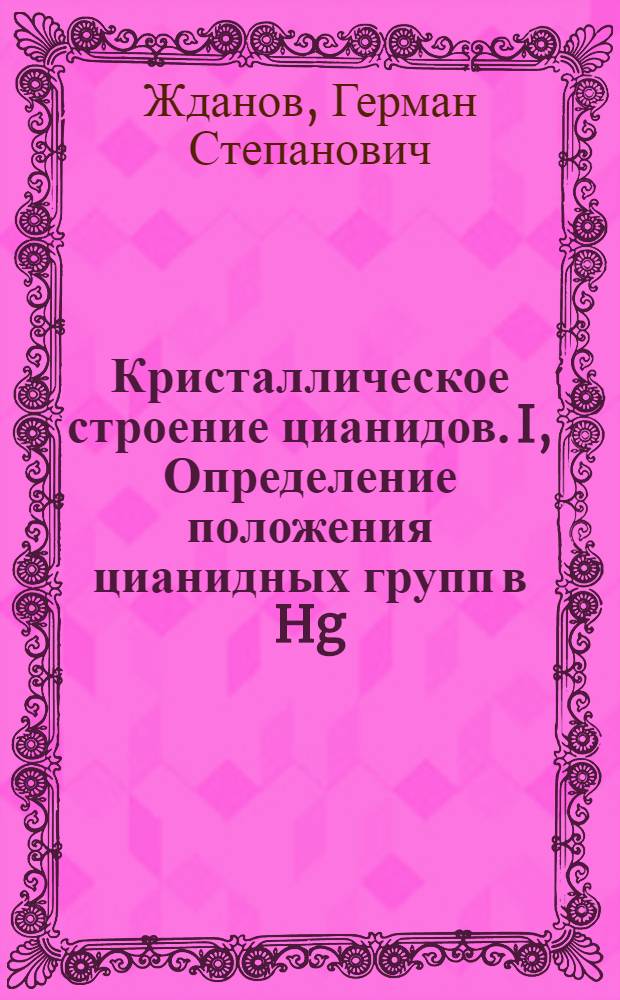 Жданов, Герман Степанович

Кристаллическое строение цианидов. I, Определение положения цианидных групп в Hg